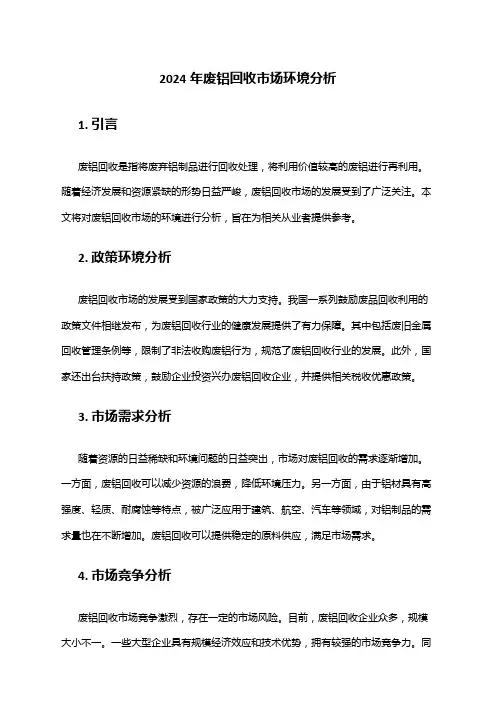 2024 年废铝回收市场环境分析

1. 引言

废铝回收是指将废弃铝制品进行回收处理，将利用价值较高的废铝进行再利用。随着经济发展和资源紧缺的形势日益严峻，废铝回收市场的发展受到了广泛关注。本文将对废铝回收市场的环境进行分析，旨在为相关从业者提供参考。

2. 政策环境分析

废铝回收市场的发展受到国家政策的大力支持。我国一系列鼓励废品回收利用的政策文件相继发布，为废铝回收行业的健康发展提供了有力保障。其中包括废旧金属回收管理条例等，限制了非法收购废铝行为，规范了废铝回收行业的发展。此外，国家还出台扶持政策，鼓励企业投资兴办废铝回收企业，并提供相关税收优惠政策。

3. 市场需求分析

随着资源的日益稀缺和环境问题的日益突出，市场对废铝回收的需求逐渐增加。一方面，废铝回收可以减少资源的浪费，降低环境压力。另一方面，由于铝材具有高强度、轻质、耐腐蚀等特点，被广泛应用于建筑、航空、汽车等领域，对铝制品的需求量也在不断增加。废铝回收可以提供稳定的原料供应，满足市场需求。

4. 市场竞争分析

废铝回收市场竞争激烈，存在一定的市场风险。目前，废铝回收企业众多，规模大小不一。一些大型企业具有规模经济效应和技术优势，拥有较强的市场竞争力。同